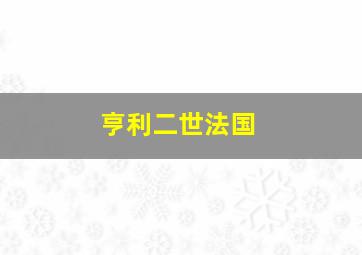 亨利二世法国